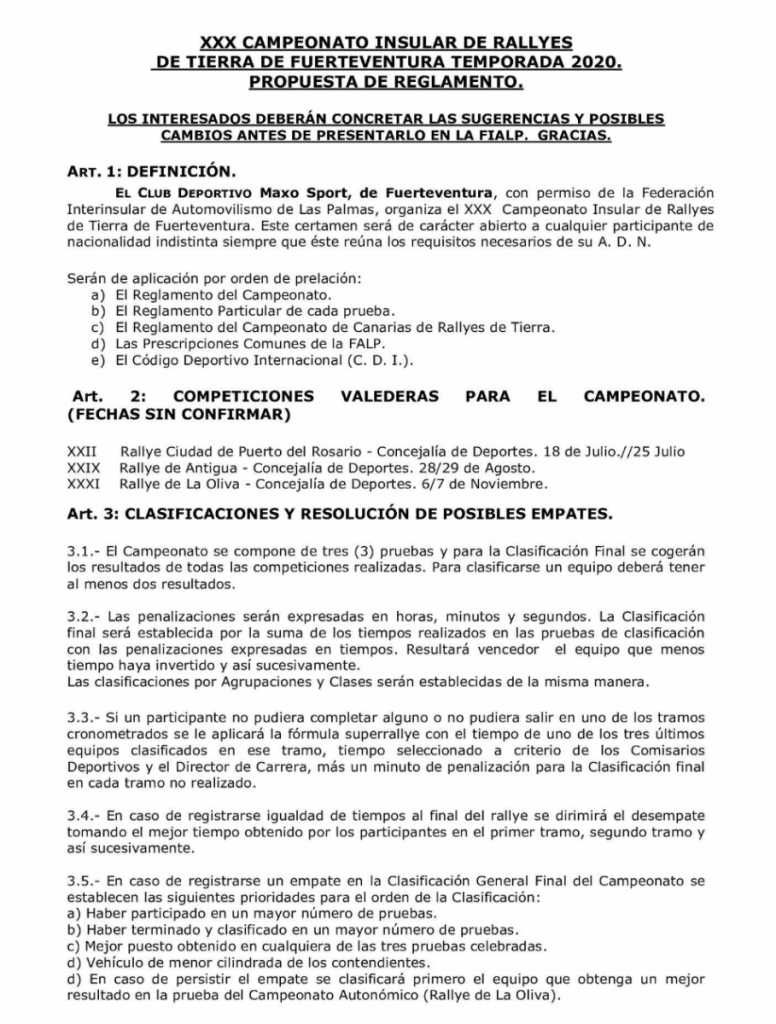 XXX CAMPEONATO INSULAR DE RALLYES
DE TIERRA DE FUERTEVENTURA TEMPORADA 2020.
PROPUESTA DE REGLAMENTO.

LOS INTERESADOS DEBERÁN CONCRETAR LAS SUGERENCIAS Y POSIBLES CAMBIOS ANTES DE PRESENTARLO EN LA FIALP. GRACIAS.

ART. 1: DEFINICIÓN.

EL CLUB DEPORTIVO Maxo Sport, de Fuerteventura, con permiso de la Federación Interinsular de Automovilismo de Las Palmas, organiza el XXX Campeonato Insular de Rallyes de Tierra de Fuerteventura. Este certamen será de carácter abierto a cualquier participante de nacionalidad indistinta siempre que éste reúna los requisitos necesarios de su A. D. N.

Serán de aplicación por orden de prelación:
a) El Reglamento del Campeonato.
b) El Reglamento Particular de cada prueba.
c) El Reglamento del Campeonato de Canarias de Rallyes de Tierra.
d) Las Prescripciones Comunes de la FALP.
e) El Código Deportivo Internacional (C. D. I.).

Art. 2: COMPETICIONES VALEDERAS PARA EL CAMPEONATO. (FECHAS SIN CONFIRMAR)

XXII Rallye Ciudad de Puerto del Rosario - Concejalía de Deportes. 18 de Julio.//25 Julio
XXIX Rallye de Antigua - Concejalía de Deportes. 28/29 de Agosto.
XXXI Rallye de La Oliva - Concejalía de Deportes. 6/7 de Noviembre.

Art. 3: CLASIFICACIONES Y RESOLUCIÓN DE POSIBLES EMPATES.

3.1.- El Campeonato se compone de tres (3) pruebas y para la Clasificación Final se cogerán los resultados de todas las competiciones realizadas. Para clasificarse un equipo deberá tener al menos dos resultados.

3.2.- Las penalizaciones serán expresadas en horas, minutos y segundos. La Clasificación final será establecida por la suma de los tiempos realizados en las pruebas de clasificación con las penalizaciones expresadas en tiempos. Resultará vencedor el equipo que menos tiempo haya invertido y así sucesivamente.
Las clasificaciones por Agrupaciones y Clases serán establecidas de la misma manera.

3.3.- Si un participante no pudiera completar alguno o no pudiera salir en uno de los tramos cronometrados se le aplicará la fórmula superrallye con el tiempo de uno de los tres últimos equipos clasificados en ese tramo, tiempo seleccionado a criterio de los Comisarios Deportivos y el Director de Carrera, más un minuto de penalización para la Clasificación final en cada tramo no realizado.

3.4.- En caso de registrarse igualdad de tiempos al final del rallye se dirimirá el desempate tomando el mejor tiempo obtenido por los participantes en el primer tramo, segundo tramo y así sucesivamente.

3.5.- En caso de registrarse un empate en la Clasificación General Final del Campeonato se establecen las siguientes prioridades para el orden de la Clasificación:
a) Haber participado en un mayor número de pruebas.
b) Haber terminado y clasificado en un mayor número de pruebas.
c) Mejor puesto obtenido en cualquiera de las tres pruebas celebradas.
d) Vehículo de menor cilindrada de los contendientes.
d) En caso de persistir el empate se clasificará primero el equipo que obtenga un mejor resultado en la prueba del Campeonato Autonómico (Rallye de La Oliva).